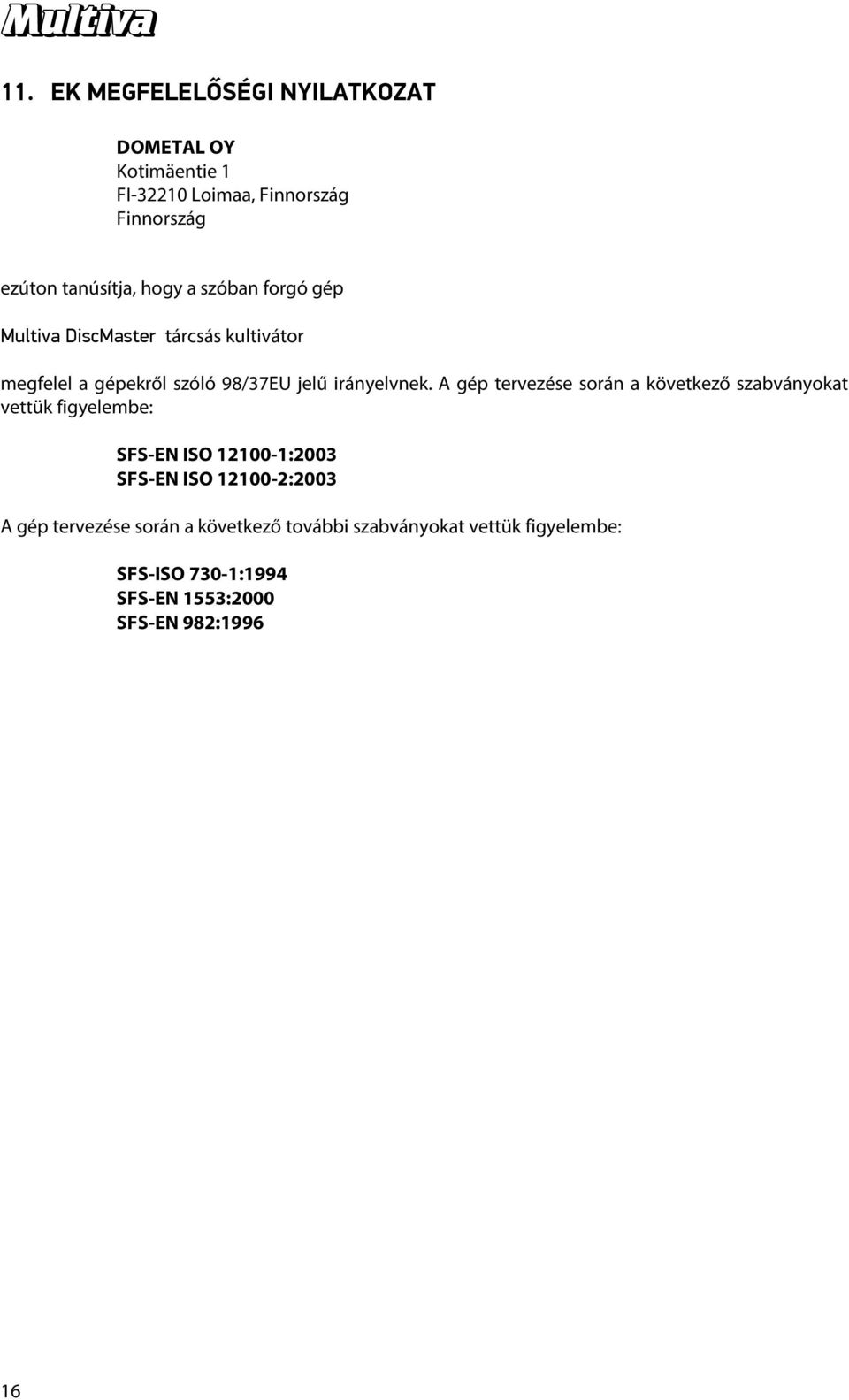 Multiva

11. EK MEGFELELŐSÉGI NYILATKOZAT

DOMETAL OY
Kotimäentie 1
FI-32210 Loimaa, Finnország
Finnország

ezúton tanúsítja, hogy a szóban forgó gép

Multiva DiscMaster tárcsás kultivátor

megfelel a gépekről szóló 98/37EU jelű irányelvnek. A gép tervezése során a következő szabványokat vettük figyelembe:

SFS-EN ISO 12100-1:2003
SFS-EN ISO 12100-2:2003

A gép tervezése során a következő további szabványokat vettük figyelembe:

SFS-ISO 730-1:1994
SFS-EN 1553:2000
SFS-EN 982:1996

16